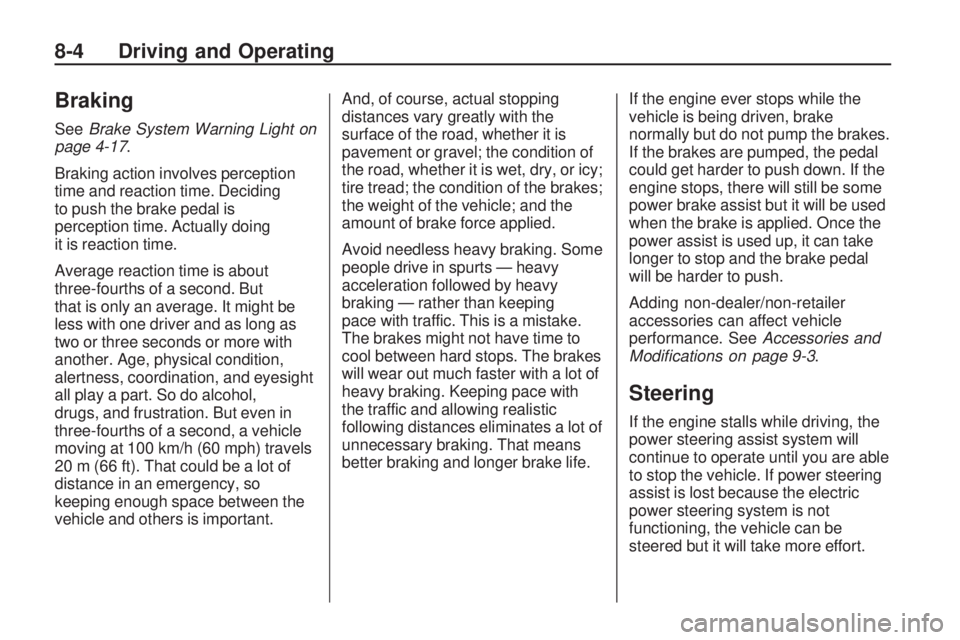 8-4 Driving and Operating

Braking

See Brake System Warning Light on page 4-17.

Braking action involves perception time and reaction time. Deciding to push the brake pedal is perception time. Actually doing it is reaction time.

Average reaction time is about three-fourths of a second. But that is only an average. It might be less with one driver and as long as two or three seconds or more with another. Age, physical condition, alertness, coordination, and eyesight all play a part. So do alcohol, drugs, and frustration. But even in three-fourths of a second, a vehicle moving at 100 km/h (60 mph) travels 20 m (66 ft). That could be a lot of distance in an emergency, so keeping enough space between the vehicle and others is important.

And, of course, actual stopping distances vary greatly with the surface of the road, whether it is pavement or gravel; the condition of the road, whether it is wet, dry, or icy; tire tread; the condition of the brakes; the weight of the vehicle; and the amount of brake force applied.

Avoid needless heavy braking. Some people drive in spurts — heavy acceleration followed by heavy braking — rather than keeping pace with traffic. This is a mistake. The brakes might not have time to cool between hard stops. The brakes will wear out much faster with a lot of heavy braking. Keeping pace with the traffic and allowing realistic following distances eliminates a lot of unnecessary braking. That means better braking and longer brake life.

If the engine ever stops while the vehicle is being driven, brake normally but do not pump the brakes. If the brakes are pumped, the pedal could get harder to push down. If the engine stops, there will still be some power brake assist but it will be used when the brake is applied. Once the power assist is used up, it can take longer to stop and the brake pedal will be harder to push.

Adding non-dealer/non-retailer accessories can affect vehicle performance. See Accessories and Modifications on page 9-3.

Steering

If the engine stalls while driving, the power steering assist system will continue to operate until you are able to stop the vehicle. If power steering assist is lost because the electric power steering system is not functioning, the vehicle can be steered but it will take more effort.

carmanualsonline.info